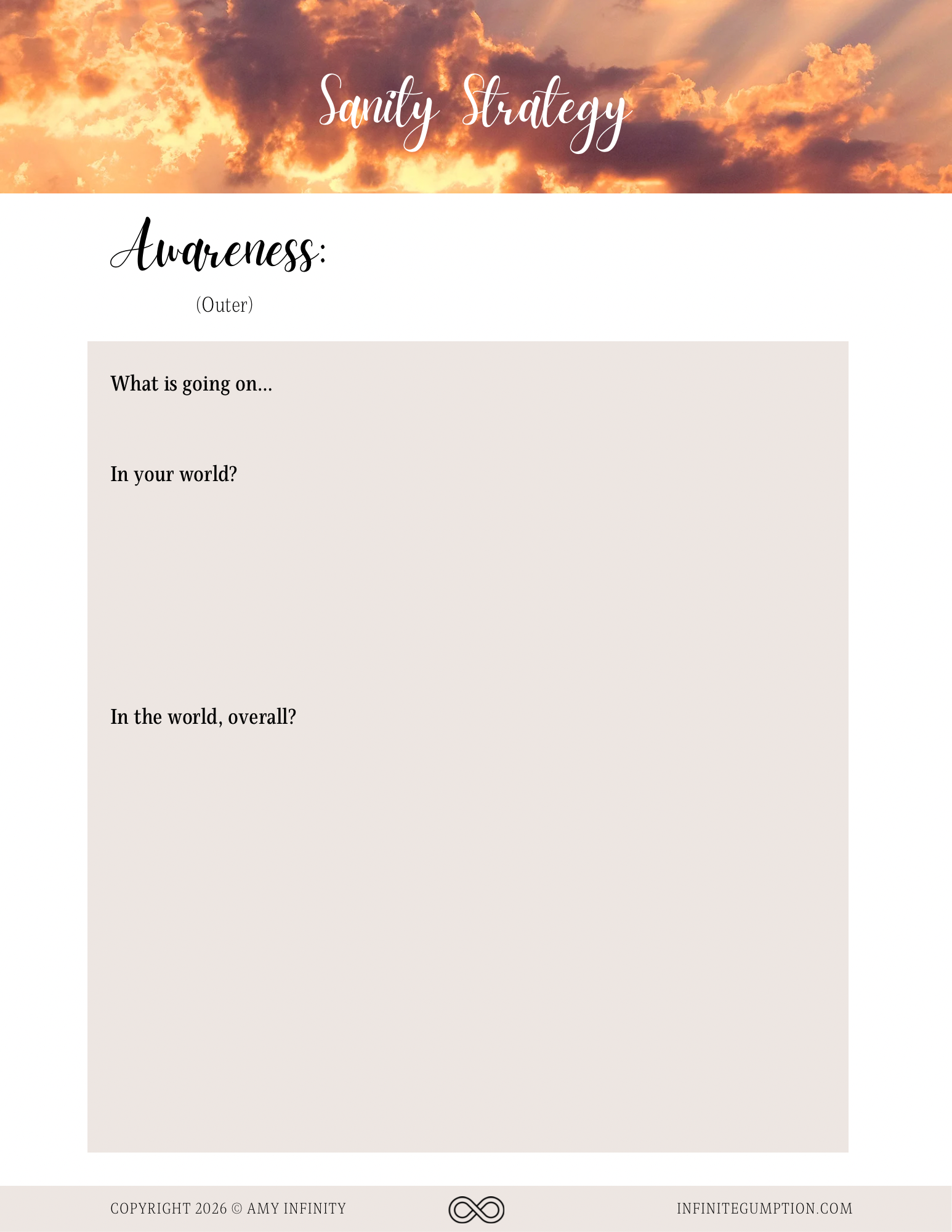 Sanity Strategy

Awareness:

(Outer)

What is going on...

In your world?

In the world, overall?

COPYRIGHT 2026 © AMY INFINITY

INFINITEGUMPTION.COM